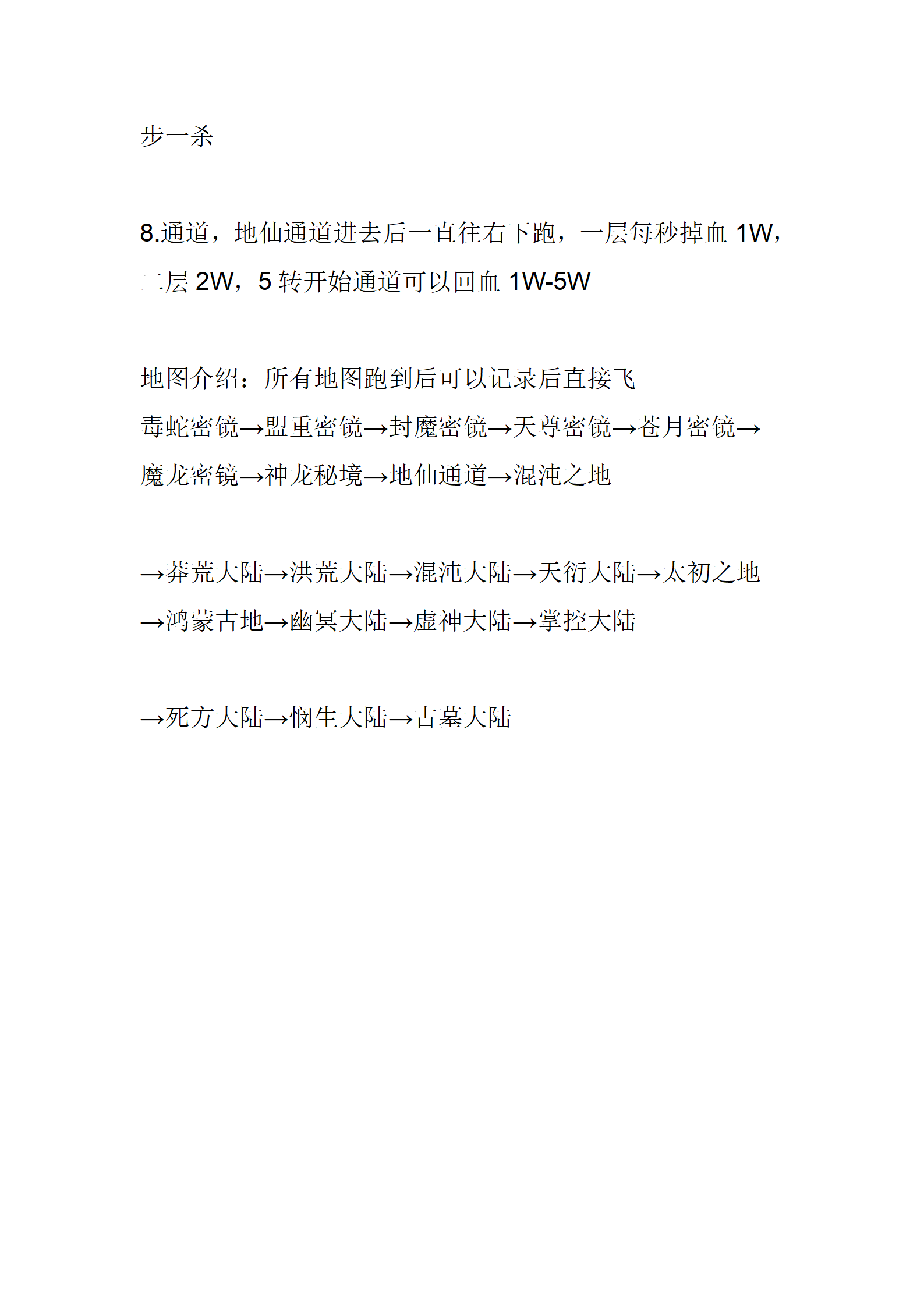 步一杀

8.通道，地仙通道进去后一直往右下跑，一层每秒掉血 1W，二层 2W，5 转开始通道可以回血 1W-5W

地图介绍：所有地图跑到后可以记录后直接飞
毒蛇密镜→盟重密镜→封魔密镜→天尊密镜→苍月密镜→魔龙密镜→神龙秘境→地仙通道→混沌之地

→莽荒大陆→洪荒大陆→混沌大陆→天衍大陆→太初之地→鸿蒙古地→幽冥大陆→虚神大陆→掌控大陆

→死方大陆→悯生大陆→古墓大陆